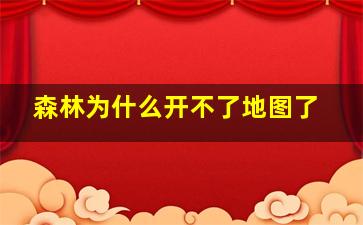 森林为什么开不了地图了